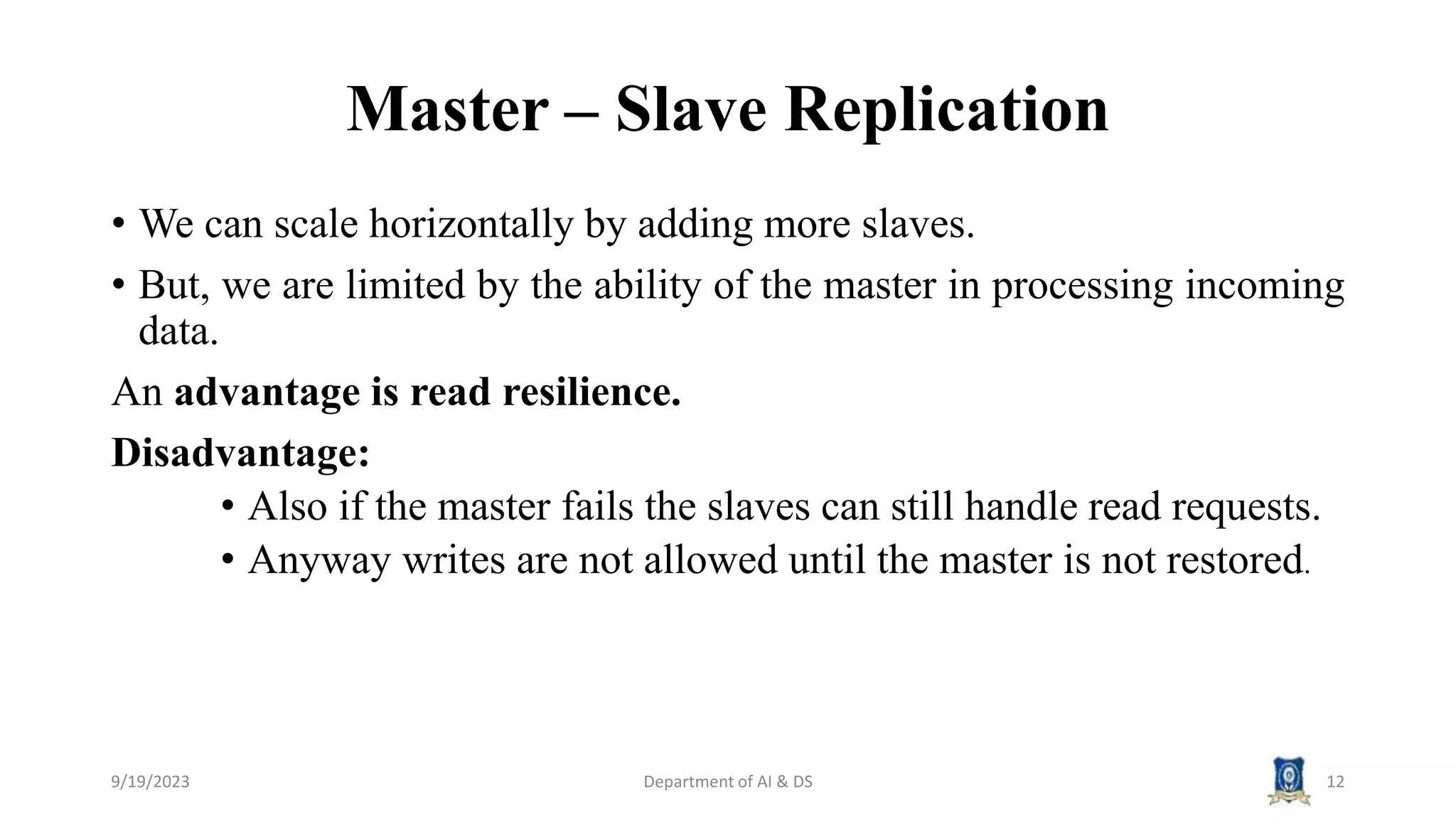 Master – Slave Replication

• We can scale horizontally by adding more slaves.

• But, we are limited by the ability of the master in processing incoming data.

An advantage is read resilience.

Disadvantage:

• Also if the master fails the slaves can still handle read requests.

• Anyway writes are not allowed until the master is not restored.

9/19/2023 Department of AI & DS 12